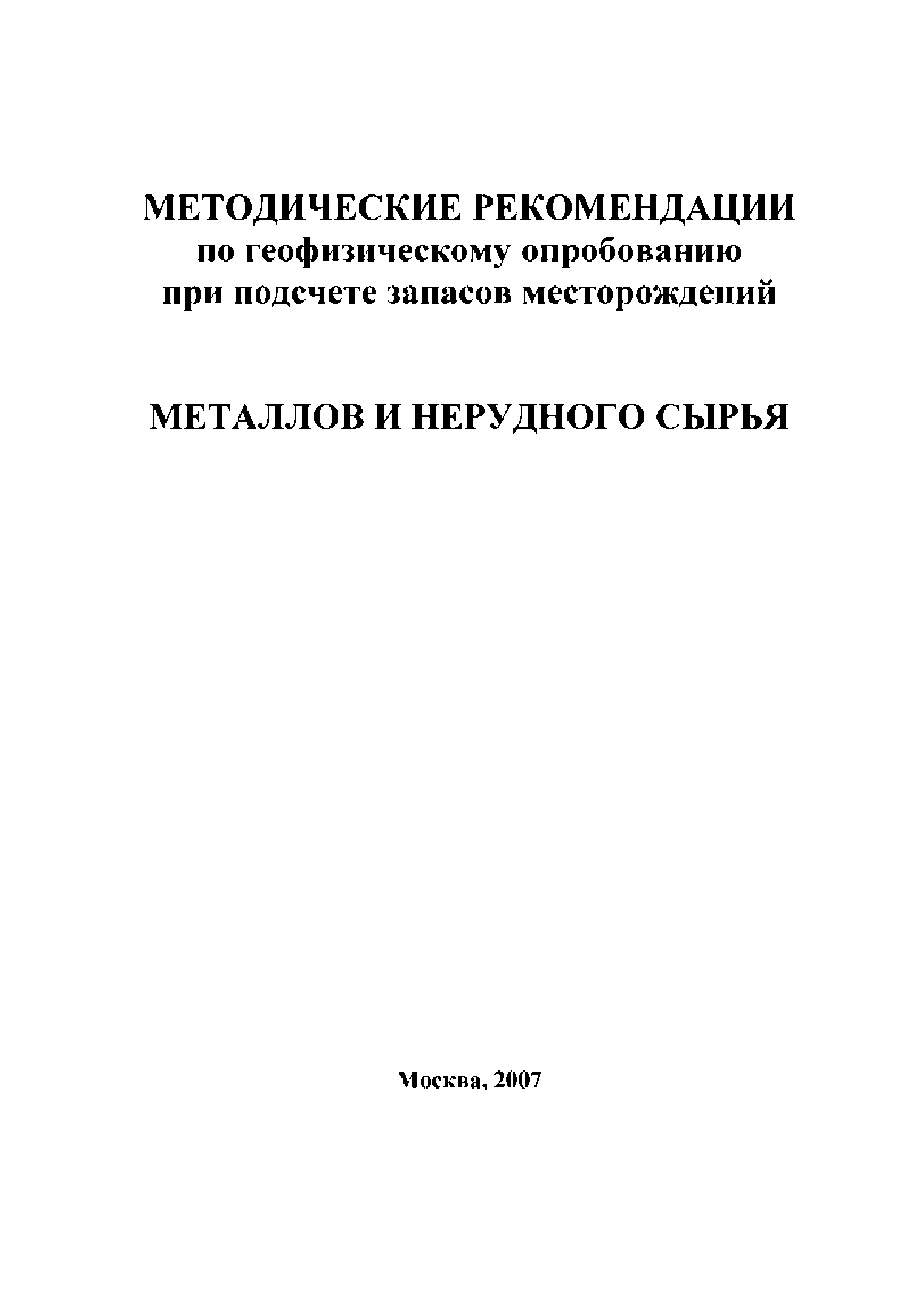 МЕТОДИЧЕСКИЕ РЕКОМЕНДАЦИИ
по геофизическому опробованию
при подсчете запасов месторождений

МЕТАЛЛОВ И НЕРУДНОГО СЫРЬЯ

Москва, 2007